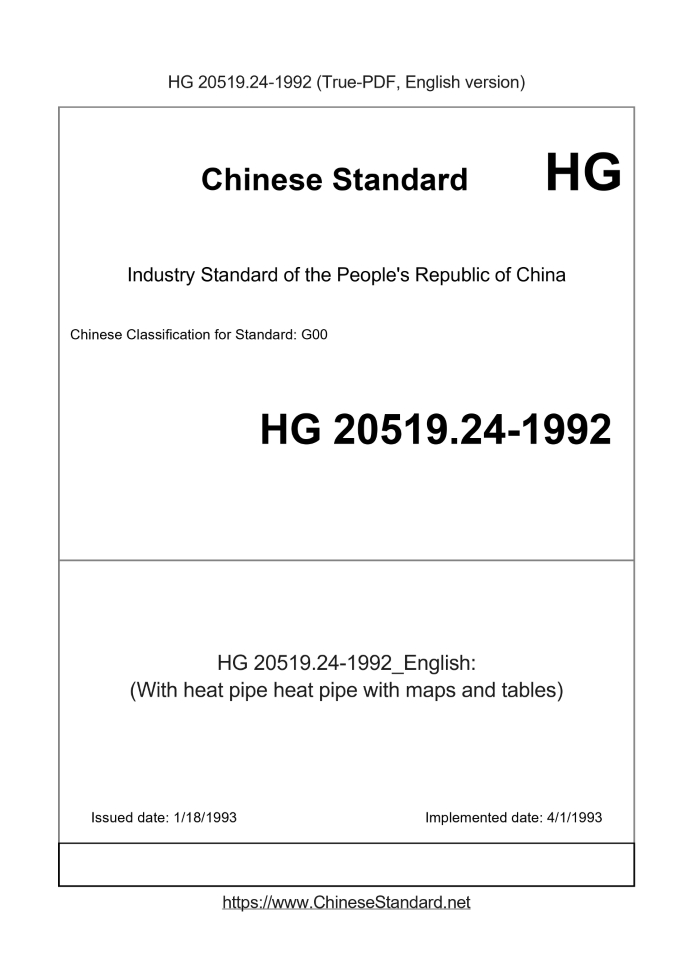 HG 20519.24-1992 (True-PDF, English version)

Chinese Standard HG

Industry Standard of the People's Republic of China

Chinese Classification for Standard: G00

HG 20519.24-1992

HG 20519.24-1992_English:
(With heat pipe heat pipe with maps and tables)

Issued date: 1/18/1993

Implemented date: 4/1/1993

https://www.ChineseStandard.net